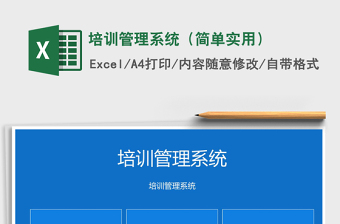 X

培训管理系统（简单实用）

Excel/A4打印/内容随意修改/自带格式

培训管理系统

培训管理系统